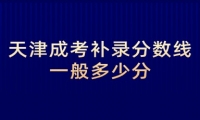 天津成考补录分数线
一般多少分